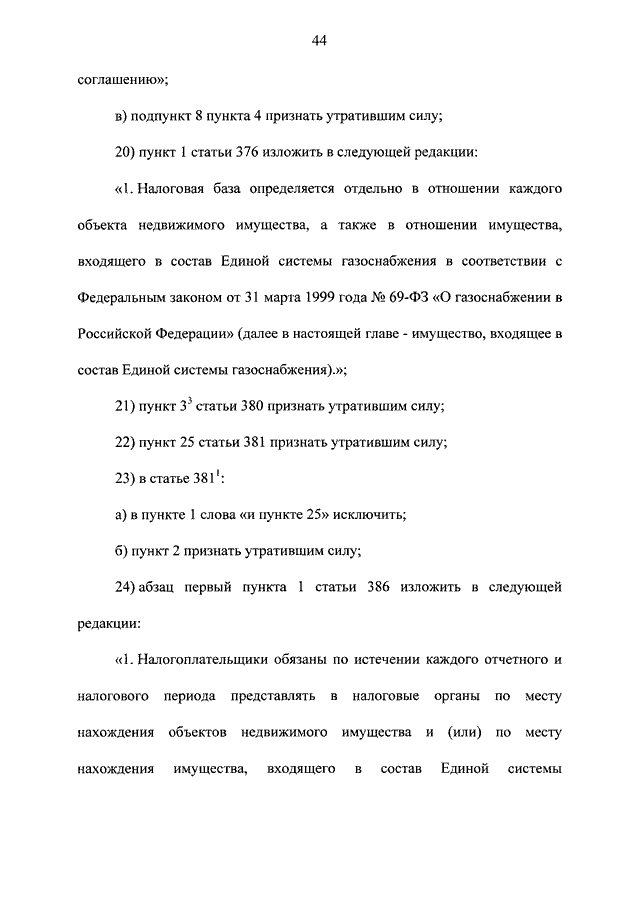 44

соглашению»;

в) подпункт 8 пункта 4 признать утратившим силу;

20) пункт 1 статьи 376 изложить в следующей редакции:

«1. Налоговая база определяется отдельно в отношении каждого объекта недвижимого имущества, а также в отношении имущества, входящего в состав Единой системы газоснабжения в соответствии с Федеральным законом от 31 марта 1999 года № 69-ФЗ «О газоснабжении в Российской Федерации» (далее в настоящей главе - имущество, входящее в состав Единой системы газоснабжения).»;

21) пункт $3^3$ статьи 380 признать утратившим силу;

22) пункт 25 статьи 381 признать утратившим силу;

23) в статье $381^1$:

а) в пункте 1 слова «и пункте 25» исключить;

б) пункт 2 признать утратившим силу;

24) абзац первый пункта 1 статьи 386 изложить в следующей редакции:

«1. Налогоплательщики обязаны по истечении каждого отчетного и налогового периода представлять в налоговые органы по месту нахождения объектов недвижимого имущества и (или) по месту нахождения имущества, входящего в состав Единой системы